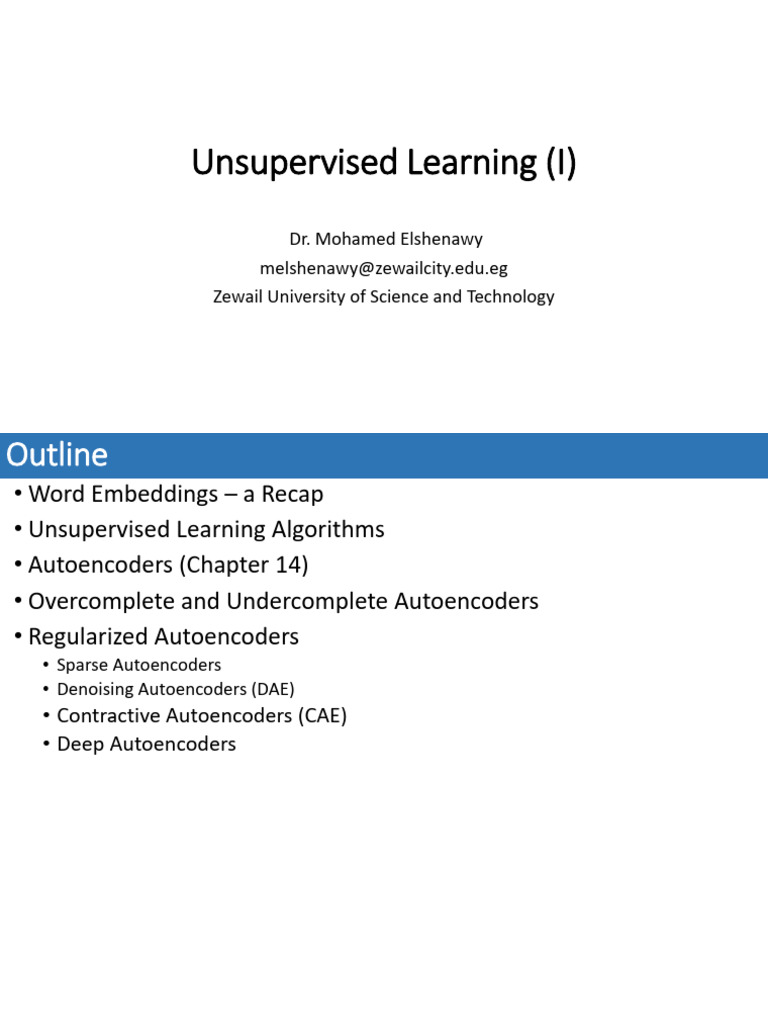 Unsupervised Learning (I)

Dr. Mohamed Elshenawy
melshenawy@zewailcity.edu.eg
Zewail University of Science and Technology

Outline

• Word Embeddings – a Recap
• Unsupervised Learning Algorithms
• Autoencoders (Chapter 14)
• Overcomplete and Undercomplete Autoencoders
• Regularized Autoencoders
  • Sparse Autoencoders
  • Denoising Autoencoders (DAE)
  • Contractive Autoencoders (CAE)
  • Deep Autoencoders